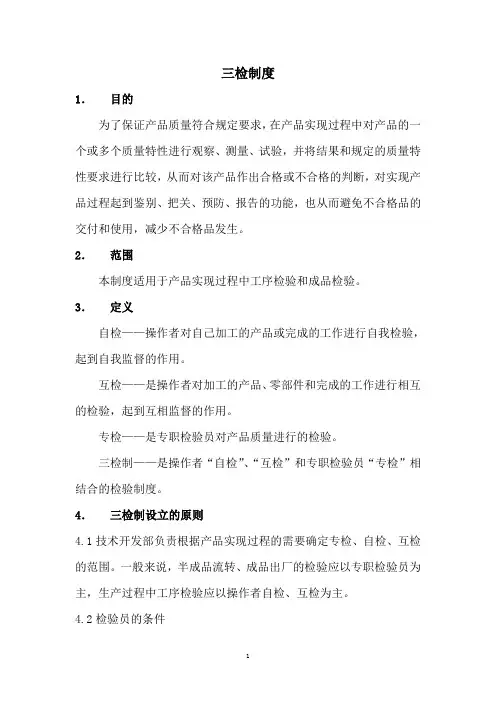 三检制度

1. 目的

为了保证产品质量符合规定要求，在产品实现过程中对产品的一个或多个质量特性进行观察、测量、试验，并将结果和规定的质量特性要求进行比较，从而对该产品作出合格或不合格的判断，对实现产品过程起到鉴别、把关、预防、报告的功能，也从而避免不合格品的交付和使用，减少不合格品发生。

2. 范围

本制度适用于产品实现过程中工序检验和成品检验。

3. 定义

自检——操作者对自己加工的产品或完成的工作进行自我检验，起到自我监督的作用。

互检——是操作者对加工的产品、零部件和完成的工作进行相互的检验，起到互相监督的作用。

专检——是专职检验员对产品质量进行的检验。

三检制——是操作者“自检”、“互检”和专职检验员“专检”相结合的检验制度。

4. 三检制设立的原则

4.1 技术开发部负责根据产品实现过程的需要确定专检、自检、互检的范围。一般来说，半成品流转、成品出厂的检验应以专职检验员为主，生产过程中工序检验应以操作者自检、互检为主。

4.2 检验员的条件

1